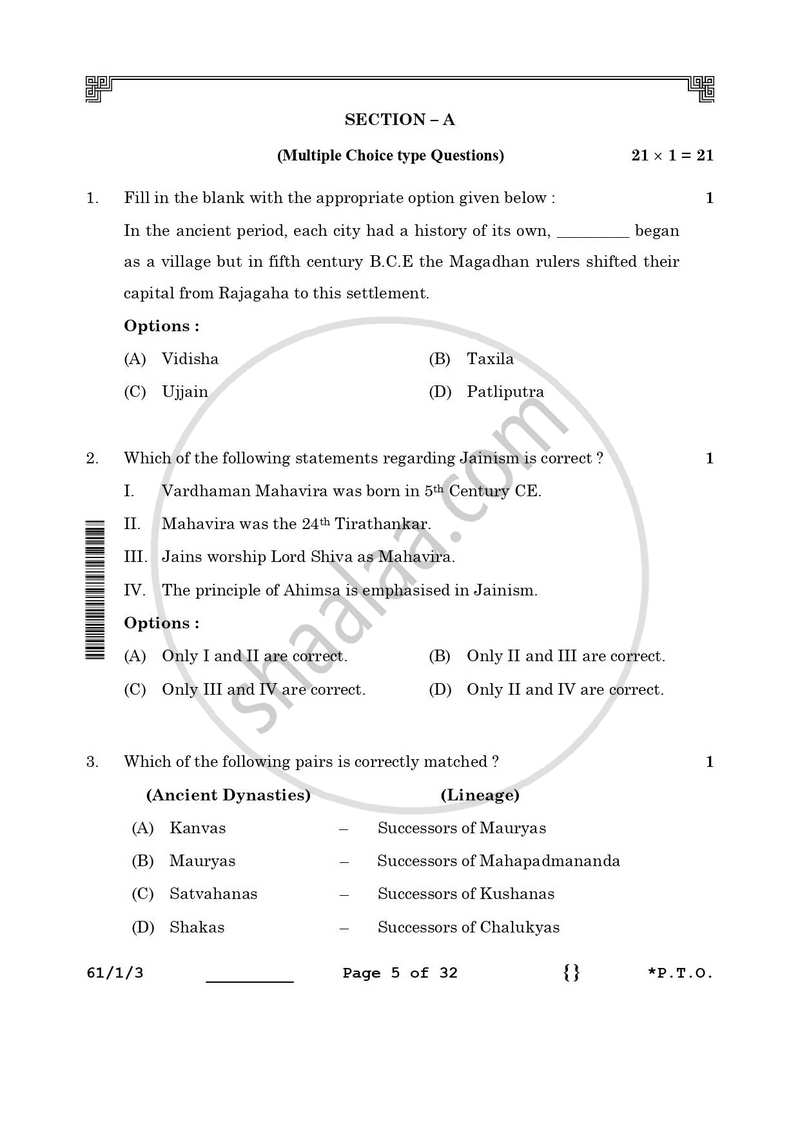 SECTION – A

(Multiple Choice type Questions) $21 \times 1 = 21$

1. Fill in the blank with the appropriate option given below : 1

In the ancient period, each city had a history of its own, ____ began as a village but in fifth century B.C.E the Magadhan rulers shifted their capital from Rajagaha to this settlement.

Options :

(A) Vidisha
(B) Taxila
(C) Ujjain
(D) Patliputra

2. Which of the following statements regarding Jainism is correct ? 1

I. Vardhaman Mahavira was born in 5th Century CE.

II. Mahavira was the 24th Tirathankar.

III. Jains worship Lord Shiva as Mahavira.

IV. The principle of Ahimsa is emphasised in Jainism.

Options :

(A) Only I and II are correct.
(B) Only II and III are correct.
(C) Only III and IV are correct.
(D) Only II and IV are correct.

3. Which of the following pairs is correctly matched ? 1

(Ancient Dynasties) (Lineage)

(A) Kanvas – Successors of Mauryas
(B) Mauryas – Successors of Mahapadmananda
(C) Satvahanas – Successors of Kushanas
(D) Shakas – Successors of Chalukyas

61/1/3 ____ Page 5 of 32 {} *P.T.O.

shaalaa.com